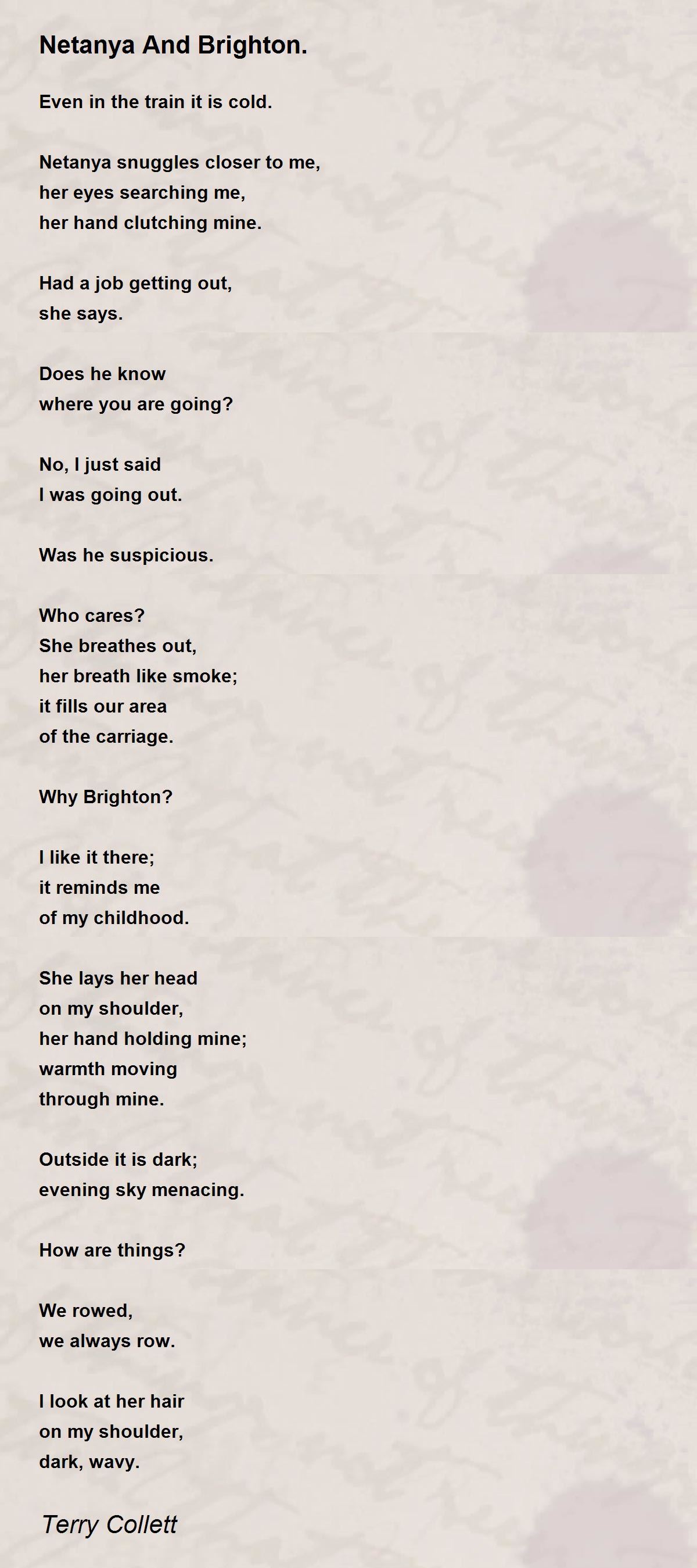 Netanya And Brighton.

Even in the train it is cold.

Netanya snuggles closer to me,
her eyes searching me,
her hand clutching mine.

Had a job getting out,
she says.

Does he know
where you are going?

No, I just said
I was going out.

Was he suspicious.

Who cares?
She breathes out,
her breath like smoke;
it fills our area
of the carriage.

Why Brighton?

I like it there;
it reminds me
of my childhood.

She lays her head
on my shoulder,
her hand holding mine;
warmth moving
through mine.

Outside it is dark;
evening sky menacing.

How are things?

We rowed,
we always row.

I look at her hair
on my shoulder,
dark, wavy.

Terry Collett